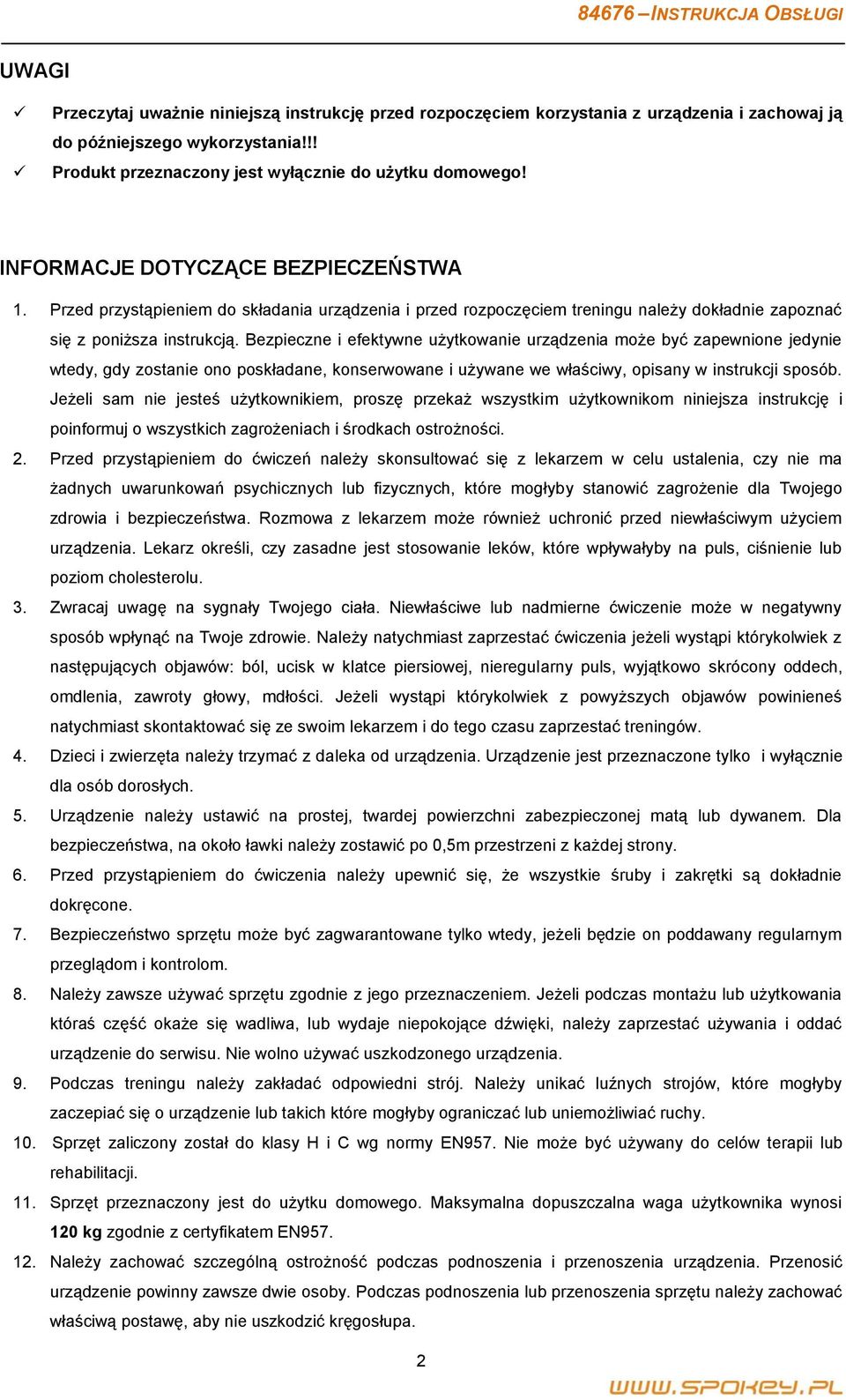 84676 – INSTRUKCJA OBSŁUGI

UWAGI

✓ Przeczytaj uważnie niniejszą instrukcję przed rozpoczęciem korzystania z urządzenia i zachowaj ją do późniejszego wykorzystania!!!
✓ Produkt przeznaczony jest wyłącznie do użytku domowego!

INFORMACJE DOTYCZĄCE BEZPIECZEŃSTWA

1. Przed przystąpieniem do składania urządzenia i przed rozpoczęciem treningu należy dokładnie zapoznać się z poniższa instrukcją. Bezpieczne i efektywne użytkowanie urządzenia może być zapewnione jedynie wtedy, gdy zostanie ono poskładane, konserwowane i używane we właściwy, opisany w instrukcji sposób. Jeżeli sam nie jesteś użytkownikiem, proszę przekaż wszystkim użytkownikom niniejsza instrukcję i poinformuj o wszystkich zagrożeniach i środkach ostrożności.
2. Przed przystąpieniem do ćwiczeń należy skonsultować się z lekarzem w celu ustalenia, czy nie ma żadnych uwarunkowań psychicznych lub fizycznych, które mogłyby stanowić zagrożenie dla Twojego zdrowia i bezpieczeństwa. Rozmowa z lekarzem może również uchronić przed niewłaściwym użyciem urządzenia. Lekarz określi, czy zasadne jest stosowanie leków, które wpływałyby na puls, ciśnienie lub poziom cholesterolu.
3. Zwracaj uwagę na sygnały Twojego ciała. Niewłaściwe lub nadmierne ćwiczenie może w negatywny sposób wpłynąć na Twoje zdrowie. Należy natychmiast zaprzestać ćwiczenia jeżeli wystąpi którykolwiek z następujących objawów: ból, ucisk w klatce piersiowej, nieregularny puls, wyjątkowo skrócony oddech, omdlenia, zawroty głowy, mdłości. Jeżeli wystąpi którykolwiek z powyższych objawów powinieneś natychmiast skontaktować się ze swoim lekarzem i do tego czasu zaprzestać treningów.
4. Dzieci i zwierzęta należy trzymać z daleka od urządzenia. Urządzenie jest przeznaczone tylko i wyłącznie dla osób dorosłych.
5. Urządzenie należy ustawić na prostej, twardej powierzchni zabezpieczonej matą lub dywanem. Dla bezpieczeństwa, na około ławki należy zostawić po 0,5m przestrzeni z każdej strony.
6. Przed przystąpieniem do ćwiczenia należy upewnić się, że wszystkie śruby i zakrętki są dokładnie dokręcone.
7. Bezpieczeństwo sprzętu może być zagwarantowane tylko wtedy, jeżeli będzie on poddawany regularnym przeglądom i kontrolom.
8. Należy zawsze używać sprzętu zgodnie z jego przeznaczeniem. Jeżeli podczas montażu lub użytkowania któraś część okaże się wadliwa, lub wydaje niepokojące dźwięki, należy zaprzestać używania i oddać urządzenie do serwisu. Nie wolno używać uszkodzonego urządzenia.
9. Podczas treningu należy zakładać odpowiedni strój. Należy unikać luźnych strojów, które mogłyby zaczepiać się o urządzenie lub takich które mogłyby ograniczać lub uniemożliwiać ruchy.
10. Sprzęt zaliczony został do klasy H i C wg normy EN957. Nie może być używany do celów terapii lub rehabilitacji.
11. Sprzęt przeznaczony jest do użytku domowego. Maksymalna dopuszczalna waga użytkownika wynosi 120 kg zgodnie z certyfikatem EN957.
12. Należy zachować szczególną ostrożność podczas podnoszenia i przenoszenia urządzenia. Przenosić urządzenie powinny zawsze dwie osoby. Podczas podnoszenia lub przenoszenia sprzętu należy zachować właściwą postawę, aby nie uszkodzić kręgosłupa.

2

WWW.SPOKEY.PL